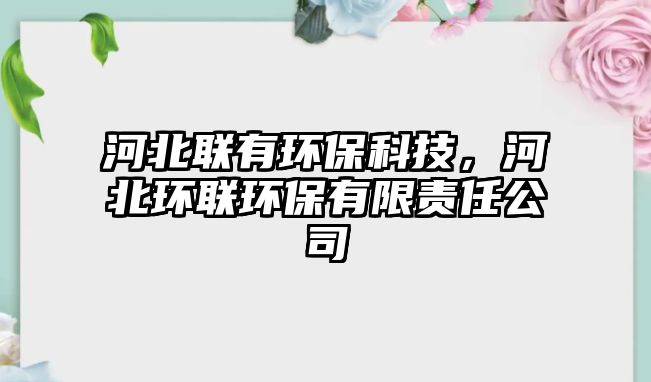 河北联有环保科技，河北环联环保有限责任公司